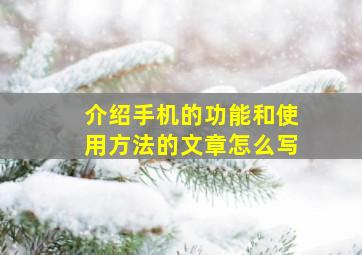 介绍手机的功能和使用方法的文章怎么写